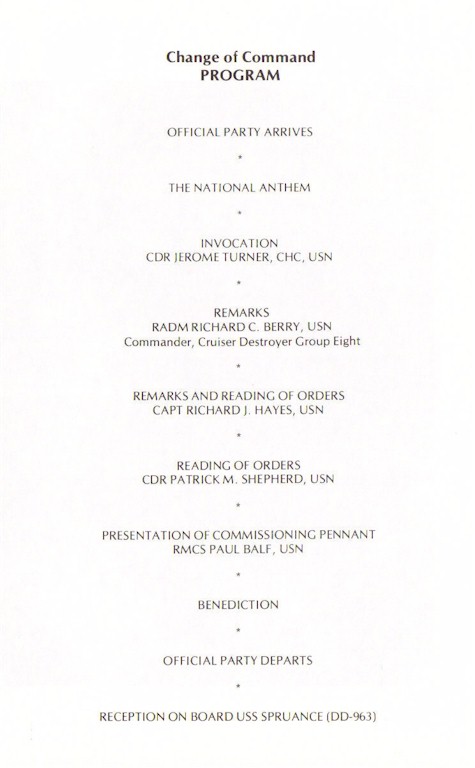 Change of Command
PROGRAM

OFFICIAL PARTY ARRIVES

*

THE NATIONAL ANTHEM

*

INVOCATION
CDR JEROME TURNER, CHC, USN

*

REMARKS
RADM RICHARD C. BERRY, USN
Commander, Cruiser Destroyer Group Eight

*

REMARKS AND READING OF ORDERS
CAPT RICHARD J. HAYES, USN

*

READING OF ORDERS
CDR PATRICK M. SHEPHERD, USN

*

PRESENTATION OF COMMISSIONING PENNANT
RMCS PAUL BALF, USN

*

BENEDICTION

*

OFFICIAL PARTY DEPARTS

*

RECEPTION ON BOARD USS SPRUANCE (DD-963)